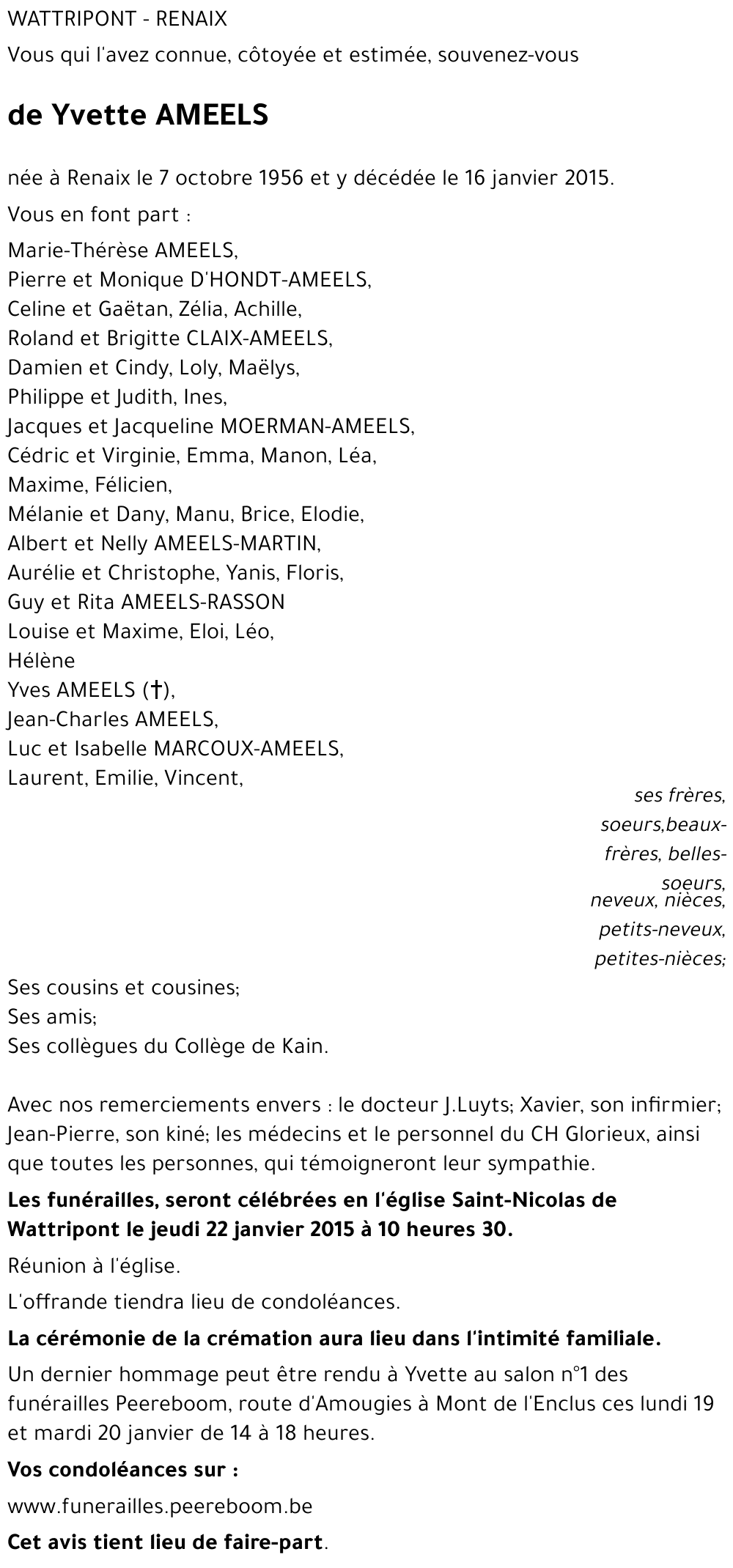 WATTRIPONT - RENAIX

Vous qui l'avez connue, côtoyée et estimée, souvenez-vous

de Yvette AMEELS

née à Renaix le 7 octobre 1956 et y décédée le 16 janvier 2015.

Vous en font part :

Marie-Thérèse AMEELS,
Pierre et Monique D'HONDT-AMEELS,
Celine et Gaëtan, Zélia, Achille,
Roland et Brigitte CLAIX-AMEELS,
Damien et Cindy, Loly, Maëlys,
Philippe et Judith, Ines,
Jacques et Jacqueline MOERMAN-AMEELS,
Cédric et Virginie, Emma, Manon, Léa,
Maxime, Félicien,
Mélanie et Dany, Manu, Brice, Elodie,
Albert et Nelly AMEELS-MARTIN,
Aurélie et Christophe, Yanis, Floris,
Guy et Rita AMEELS-RASSON
Louise et Maxime, Eloi, Léo,
Hélène
Yves AMEELS (†),
Jean-Charles AMEELS,
Luc et Isabelle MARCOUX-AMEELS,
Laurent, Emilie, Vincent,

ses frères, soeurs,beaux-frères, belles-soeurs,
neveux, nièces,
petits-neveux,
petites-nièces;

Ses cousins et cousines;
Ses amis;
Ses collègues du Collège de Kain.

Avec nos remerciements envers : le docteur J.Luyts; Xavier, son infirmier; Jean-Pierre, son kiné; les médecins et le personnel du CH Glorieux, ainsi que toutes les personnes, qui témoigneront leur sympathie.

Les funérailles, seront célébrées en l'église Saint-Nicolas de Wattripont le jeudi 22 janvier 2015 à 10 heures 30.

Réunion à l'église.

L'offrande tiendra lieu de condoléances.

La cérémonie de la crémation aura lieu dans l'intimité familiale.

Un dernier hommage peut être rendu à Yvette au salon n°1 des funérailles Peereboom, route d'Amougies à Mont de l'Enclus ces lundi 19 et mardi 20 janvier de 14 à 18 heures.

Vos condoléances sur :

www.funerailles.peereboom.be

Cet avis tient lieu de faire-part.